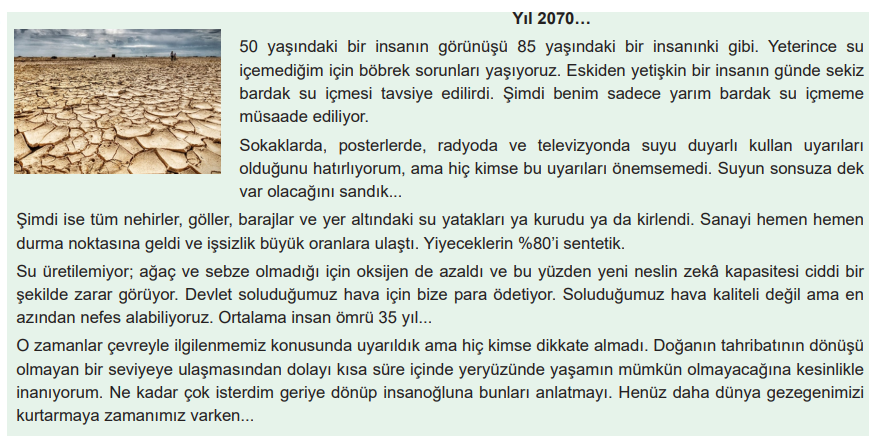 Yıl 2070…

50 yaşındaki bir insanın görünüşü 85 yaşındaki bir insanınki gibi. Yeterince su içemediğim için böbrek sorunları yaşıyoruz. Eskiden yetişkin bir insanın günde sekiz bardak su içmesi tavsiye edilirdi. Şimdi benim sadece yarım bardak su içmeme müsaade ediliyor.

Sokaklarda, posterlerde, radyoda ve televizyonda suyu duyarlı kullan uyarıları olduğunu hatırlıyorum, ama hiç kimse bu uyarıları önemsemedi. Suyun sonsuza dek var olacağını sandık...

Şimdi ise tüm nehirler, göller, barajlar ve yer altındaki su yatakları ya kurudu ya da kirlendi. Sanayi hemen hemen durma noktasına geldi ve işsizlik büyük oranlara ulaştı. Yiyeceklerin %80'i sentetik.

Su üretilemiyor; ağaç ve sebze olmadığı için oksijen de azaldı ve bu yüzden yeni neslin zekâ kapasitesi ciddi bir şekilde zarar görüyor. Devlet soluduğumuz hava için bize para ödetiyor. Soluduğumuz hava kaliteli değil ama en azından nefes alabiliyoruz. Ortalama insan ömrü 35 yıl...

O zamanlar çevreyle ilgilenmemiz konusunda uyarıldık ama hiç kimse dikkate almadı. Doğanın tahribatının dönüşü olmayan bir seviyeye ulaşmasından dolayı kısa süre içinde yeryüzünde yaşamın mümkün olmayacağına kesinlikle inanıyorum. Ne kadar çok isterdim geriye dönüp insanoğluna bunları anlatmayı. Henüz daha dünya gezegenimizi kurtarmaya zamanımız varken...